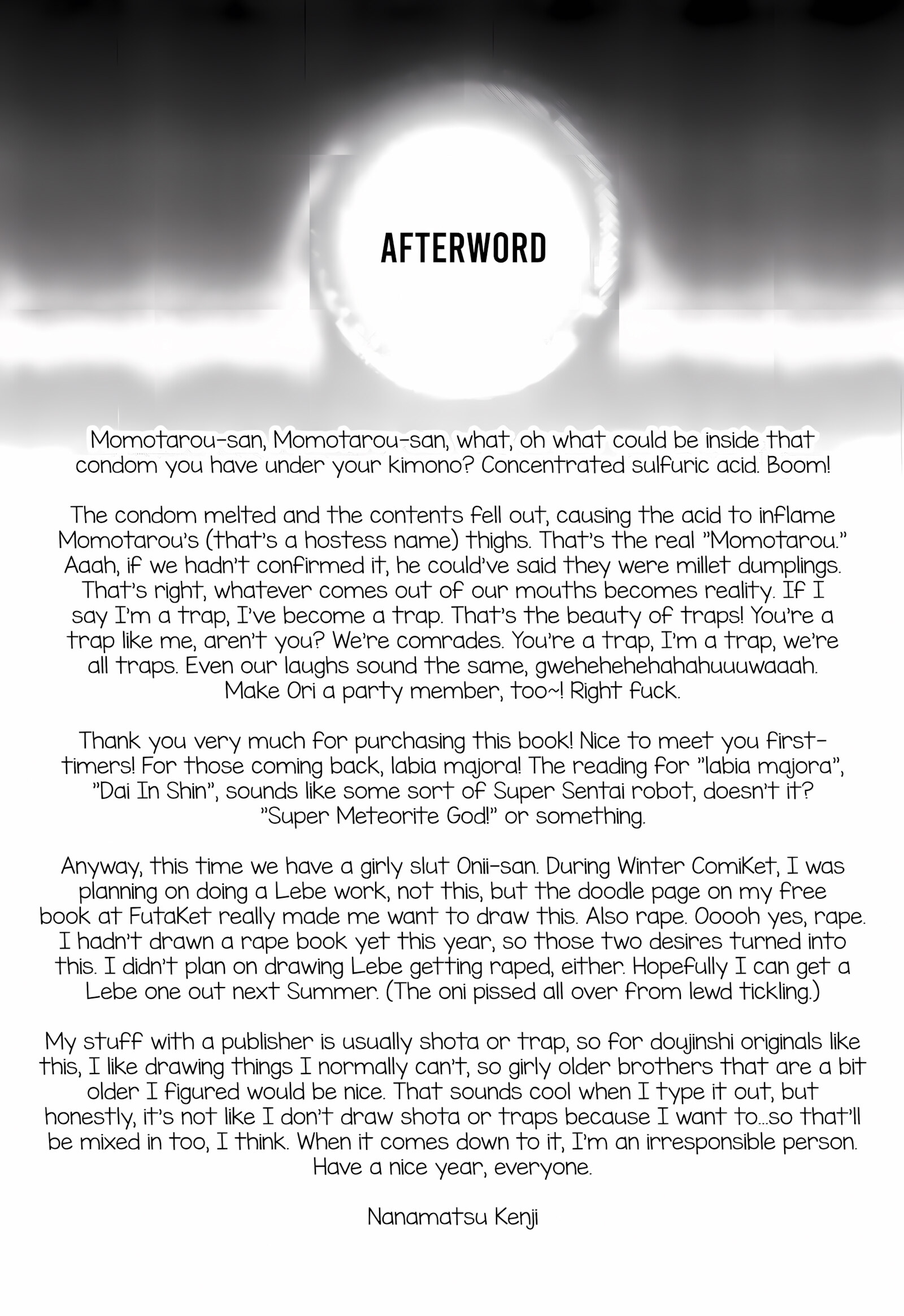 AFTERWORD

Momotarou-san, Momotarou-san, what, oh what could be inside that condom you have under your kimono? Concentrated sulfuric acid. Boom!

The condom melted and the contents fell out, causing the acid to inflame Momotarou's (that's a hostess name) thighs. That's the real "Momotarou." Aaah, if we hadn't confirmed it, he could've said they were millet dumplings. That's right, whatever comes out of our mouths becomes reality. If I say I'm a trap, I've become a trap. That's the beauty of traps! You're a trap like me, aren't you? We're comrades. You're a trap, I'm a trap, we're all traps. Even our laughs sound the same, gwehehehehahahuuuwaaah. Make Ori a party member, too~! Right fuck.

Thank you very much for purchasing this book! Nice to meet you first-timers! For those coming back, labia majora! The reading for "labia majora", "Dai In Shin", sounds like some sort of Super Sentai robot, doesn't it? "Super Meteorite God!" or something.

Anyway, this time we have a girly slut Onii-san. During Winter ComiKet, I was planning on doing a Lebe work, not this, but the doodle page on my free book at FutaKet really made me want to draw this. Also rape. Ooooh yes, rape. I hadn't drawn a rape book yet this year, so those two desires turned into this. I didn't plan on drawing Lebe getting raped, either. Hopefully I can get a Lebe one out next Summer. (The oni pissed all over from lewd tickling.)

My stuff with a publisher is usually shota or trap, so for doujinshi originals like this, I like drawing things I normally can't, so girly older brothers that are a bit older I figured would be nice. That sounds cool when I type it out, but honestly, it's not like I don't draw shota or traps because I want to...so that'll be mixed in too, I think. When it comes down to it, I'm an irresponsible person. Have a nice year, everyone.

Nanamatsu Kenji